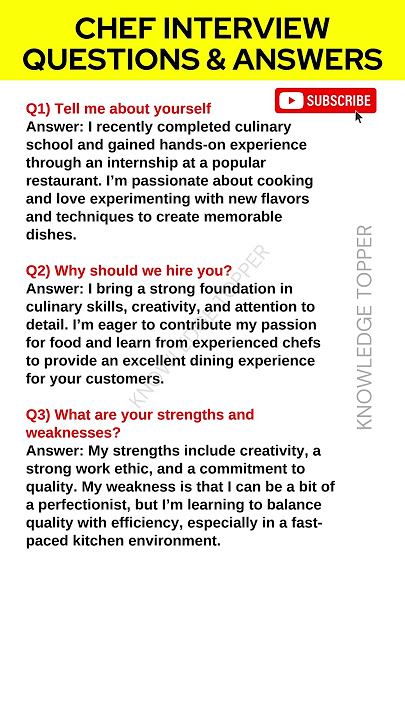 CHEF INTERVIEW QUESTIONS & ANSWERS

SUBSCRIBE

Q1) Tell me about yourself
Answer: I recently completed culinary school and gained hands-on experience through an internship at a popular restaurant. I'm passionate about cooking and love experimenting with new flavors and techniques to create memorable dishes.

Q2) Why should we hire you?
Answer: I bring a strong foundation in culinary skills, creativity, and attention to detail. I'm eager to contribute my passion for food and learn from experienced chefs to provide an excellent dining experience for your customers.

Q3) What are your strengths and weaknesses?
Answer: My strengths include creativity, a strong work ethic, and a commitment to quality. My weakness is that I can be a bit of a perfectionist, but I'm learning to balance quality with efficiency, especially in a fast-paced kitchen environment.

KNOWLEDGE TOPPER

KNOWLEDGE TOPPER